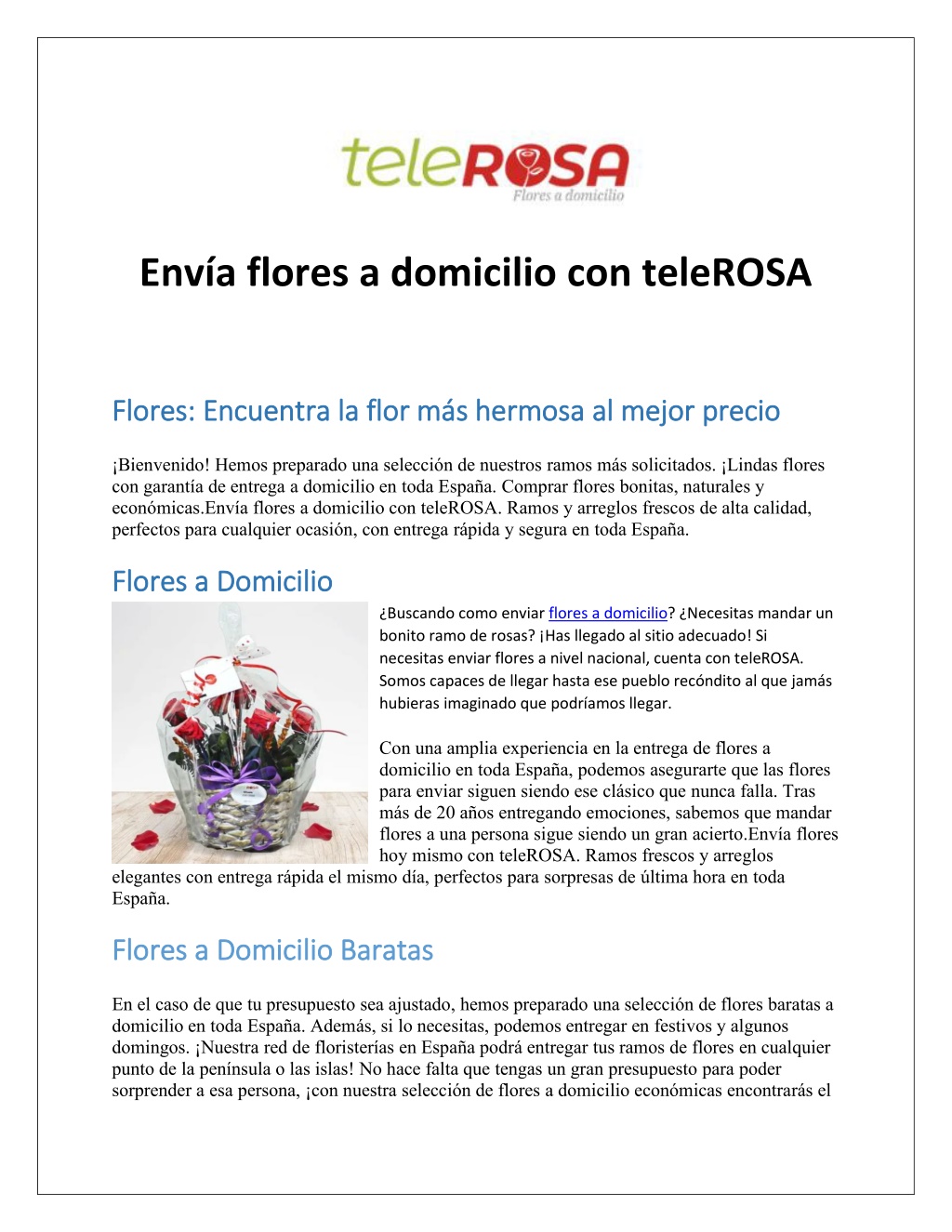 teleROSA
Flores a domicilio

Envía flores a domicilio con teleROSA

Flores: Encuentra la flor más hermosa al mejor precio

¡Bienvenido! Hemos preparado una selección de nuestros ramos más solicitados. ¡Lindas flores con garantía de entrega a domicilio en toda España. Comprar flores bonitas, naturales y económicas.Envía flores a domicilio con teleROSA. Ramos y arreglos frescos de alta calidad, perfectos para cualquier ocasión, con entrega rápida y segura en toda España.

Flores a Domicilio

¿Buscando como enviar flores a domicilio? ¿Necesitas mandar un bonito ramo de rosas? ¡Has llegado al sitio adecuado! Si necesitas enviar flores a nivel nacional, cuenta con teleROSA. Somos capaces de llegar hasta ese pueblo recóndito al que jamás hubieras imaginado que podríamos llegar.

Con una amplia experiencia en la entrega de flores a domicilio en toda España, podemos asegurarte que las flores para enviar siguen siendo ese clásico que nunca falla. Tras más de 20 años entregando emociones, sabemos que mandar flores a una persona sigue siendo un gran acierto.Envía flores hoy mismo con teleROSA. Ramos frescos y arreglos elegantes con entrega rápida el mismo día, perfectos para sorpresas de última hora en toda España.

Flores a Domicilio Baratas

En el caso de que tu presupuesto sea ajustado, hemos preparado una selección de flores baratas a domicilio en toda España. Además, si lo necesitas, podemos entregar en festivos y algunos domingos. ¡Nuestra red de floristerías en España podrá entregar tus ramos de flores en cualquier punto de la península o las islas! No hace falta que tengas un gran presupuesto para poder sorprender a esa persona, ¡con nuestra selección de flores a domicilio económicas encontrarás el